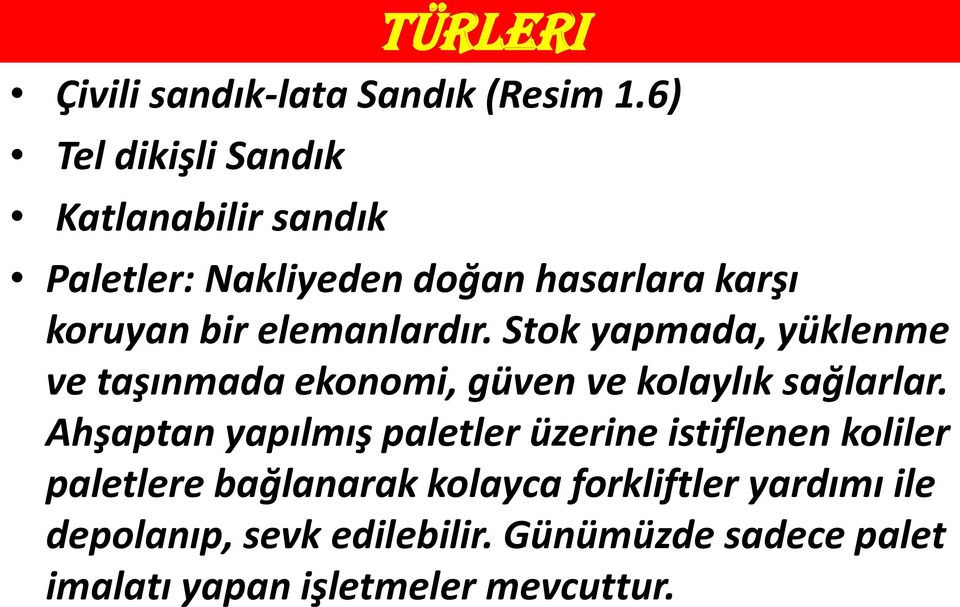 TÜRLERI

• Çivili sandık-lata Sandık (Resim 1.6)
• Tel dikişli Sandık
• Katlanabilir sandık
• Paletler: Nakliyeden doğan hasarlara karşı koruyan bir elemanlardır. Stok yapmada, yüklenme ve taşınmada ekonomi, güven ve kolaylık sağlarlar. Ahşaptan yapılmış paletler üzerine istiflenen koliler paletlere bağlanarak kolayca forkliftler yardımı ile depolanıp, sevk edilebilir. Günümüzde sadece palet imalatı yapan işletmeler mevcuttur.